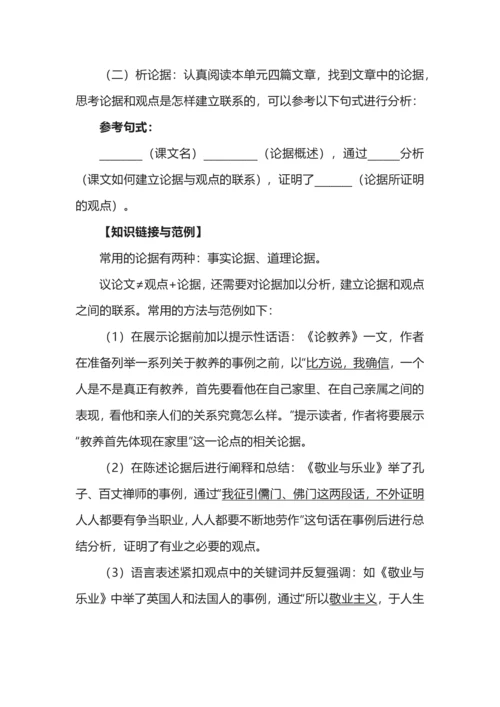 （二）析论据：认真阅读本单元四篇文章，找到文章中的论据，思考论据和观点是怎样建立联系的，可以参考以下句式进行分析：

参考句式：

________（课文名）__________（论据概述），通过______分析（课文如何建立论据与观点的联系），证明了_______（论据所证明的观点）。

【知识链接与范例】

常用的论据有两种：事实论据、道理论据。

议论文≠观点+论据，还需要对论据加以分析，建立论据和观点之间的联系。常用的方法与范例如下：

（1）在展示论据前加以提示性话语：《论教养》一文，作者在准备列举一系列关于教养的事例之前，以“比方说，我确信，一个人是不是真正有教养，首先要看他在自己家里、在自己亲属之间的表现，看他和亲人们的关系究竟怎么样。”提示读者，作者将要展示“教养首先体现在家里”这一论点的相关论据。

（2）在陈述论据后进行阐释和总结：《敬业与乐业》举了孔子、百丈禅师的事例，通过“我征引儒门、佛门这两段话，不外证明人人都要有争当职业，人人都要不断地劳作”这句话在事例后进行总结分析，证明了有业之必要的观点。

（3）语言表述紧扣观点中的关键词并反复强调：如《敬业与乐业》中举了英国人和法国人的事例，通过“所以敬业主义，于人生